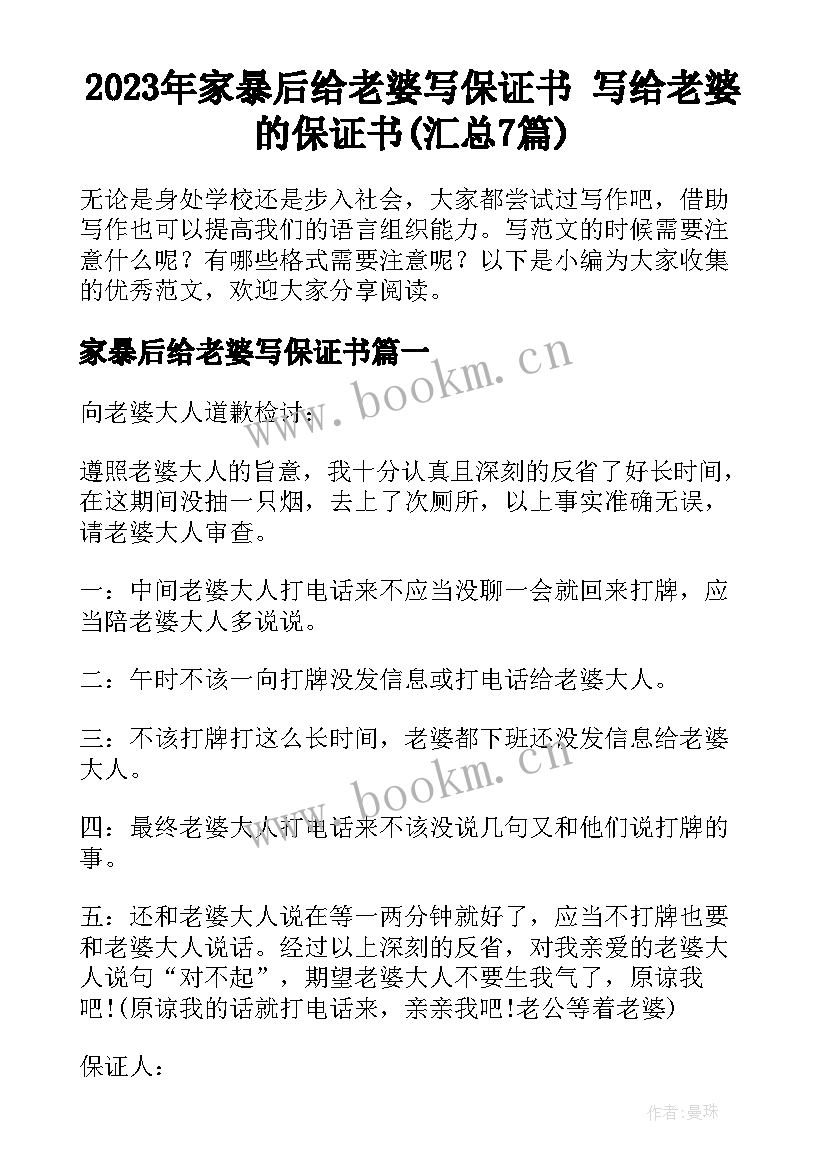 2023年家暴后给老婆写保证书 写给老婆的保证书(汇总7篇)

无论是身处学校还是步入社会，大家都尝试过写作吧，借助写作也可以提高我们的语言组织能力。写范文的时候需要注意什么呢？有哪些格式需要注意呢？以下是小编为大家收集的优秀范文，欢迎大家分享阅读。

家暴后给老婆写保证书篇一

www.bookm.cn

向老婆大人道歉检讨：

遵照老婆大人的旨意，我十分认真且深刻的反省了好长时间，在这期间没抽一只烟，去上了次厕所，以上事实准确无误，请老婆大人审查。

一：中间老婆大人打电话来不应当没聊一会就回来打牌，应当陪老婆大人多说说。

二：午时不该一向打牌没发信息或打电话给老婆大人。

三：不该打牌打这么长时间，老婆都下班还没发信息给老婆大人。

www.bookm.cn

四：最终老婆大人打电话来不该没说几句又和他们说打牌的事。

五：还和老婆大人说在等一两分钟就好了，应当不打牌也要和老婆大人说话。经过以上深刻的反省，对我亲爱的老婆大人说句“对不起”，期望老婆大人不要生我气了，原谅我吧!(原谅我的话就打电话来，亲亲我吧!老公等着老婆)

保证人：

作者:曼珠